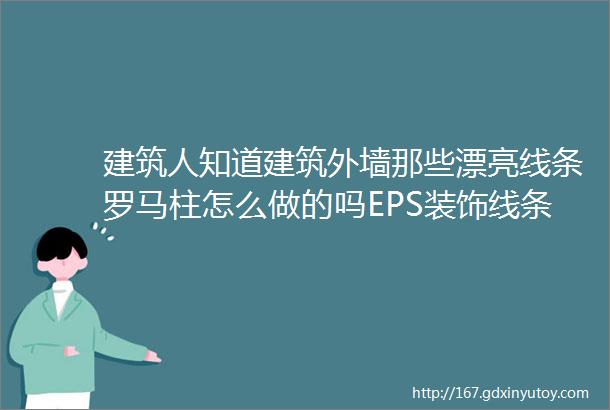 建筑人知道建筑外墙那些漂亮线条罗马柱怎么做的吗EPS装饰线条

http://167.gdxinyutoy.com